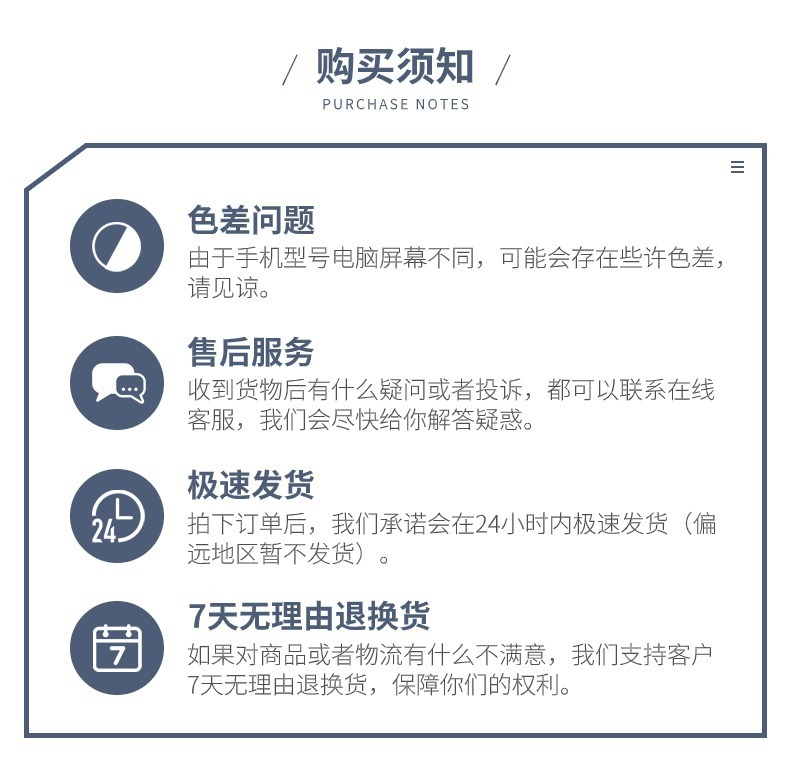 / 购买须知 /

PURCHASE NOTES

色差问题

由于手机型号电脑屏幕不同，可能会存在些许色差，请见谅。

售后服务

收到货物后有什么疑问或者投诉，都可以联系在线客服，我们会尽快给你解答疑惑。

极速发货

拍下订单后，我们承诺会在24小时内极速发货（偏远地区暂不发货）。

7天无理由退换货

如果对商品或者物流有什么不满意，我们支持客户7天无理由退换货，保障你们的权利。